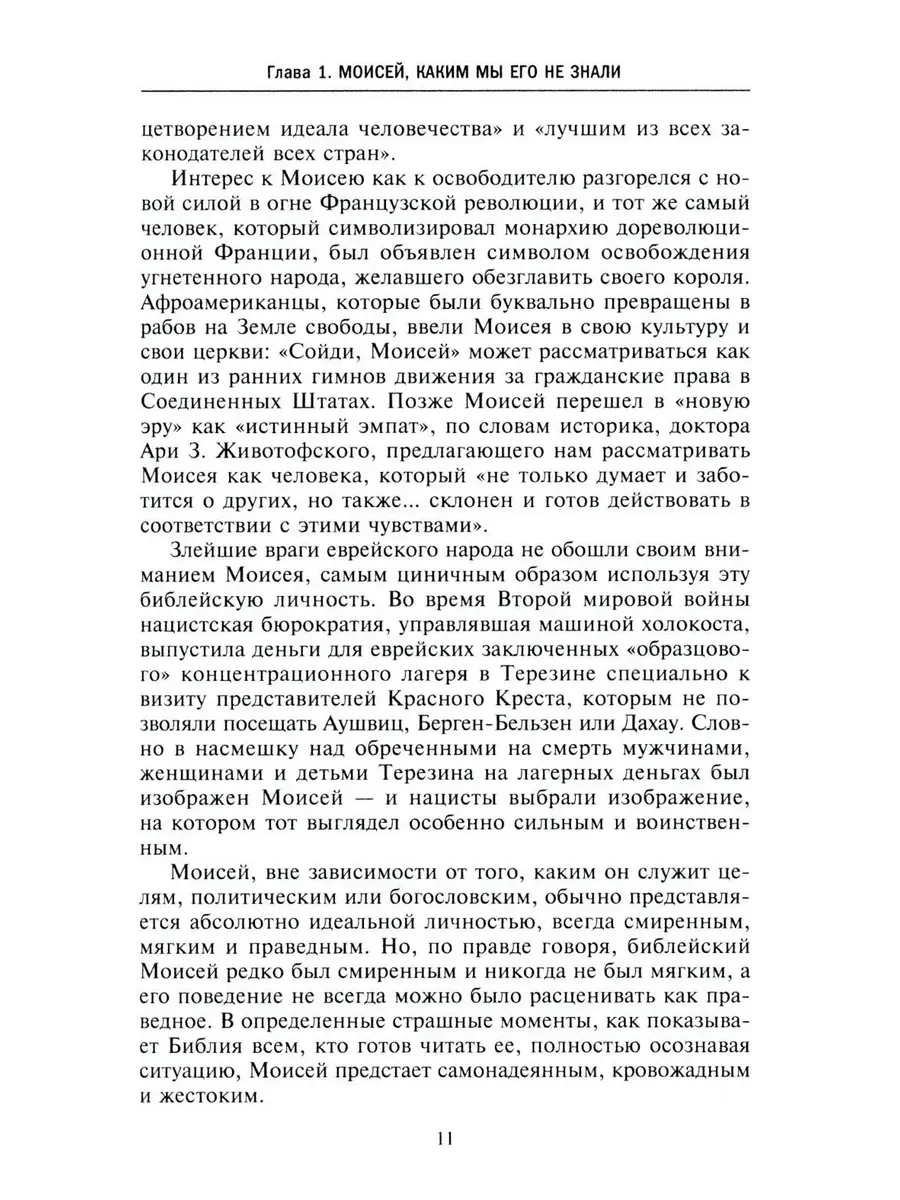 Глава 1. МОИСЕЙ, КАКИМ МЫ ЕГО НЕ ЗНАЛИ

цетворением идеала человечества» и «лучшим из всех законодателей всех стран».

Интерес к Моисею как к освободителю разгорелся с новой силой в огне Французской революции, и тот же самый человек, который символизировал монархию дореволюционной Франции, был объявлен символом освобождения угнетенного народа, желавшего обезглавить своего короля. Афроамериканцы, которые были буквально превращены в рабов на Земле свободы, ввели Моисея в свою культуру и свои церкви: «Сойди, Моисей» может рассматриваться как один из ранних гимнов движения за гражданские права в Соединенных Штатах. Позже Моисей перешел в «новую эру» как «истинный эмпат», по словам историка, доктора Ари З. Животофского, предлагающего нам рассматривать Моисея как человека, который «не только думает и заботится о других, но также... склонен и готов действовать в соответствии с этими чувствами».

Злейшие враги еврейского народа не обошли своим вниманием Моисея, самым циничным образом используя эту библейскую личность. Во время Второй мировой войны нацистская бюрократия, управлявшая машиной холокоста, выпустила деньги для еврейских заключенных «образцового» концентрационного лагеря в Терезине специально к визиту представителей Красного Креста, которым не позволяли посещать Аушвиц, Берген-Бельзен или Дахау. Словно в насмешку над обреченными на смерть мужчинами, женщинами и детьми Терезина на лагерных деньгах был изображен Моисей — и нацисты выбрали изображение, на котором тот выглядел особенно сильным и воинственным.

Моисей, вне зависимости от того, каким он служит целям, политическим или богословским, обычно представляется абсолютно идеальной личностью, всегда смиренным, мягким и праведным. Но, по правде говоря, библейский Моисей редко был смиренным и никогда не был мягким, а его поведение не всегда можно было расценивать как праведное. В определенные страшные моменты, как показывает Библия всем, кто готов читать ее, полностью осознавая ситуацию, Моисей предстает самонадеянным, кровожадным и жестоким.

11